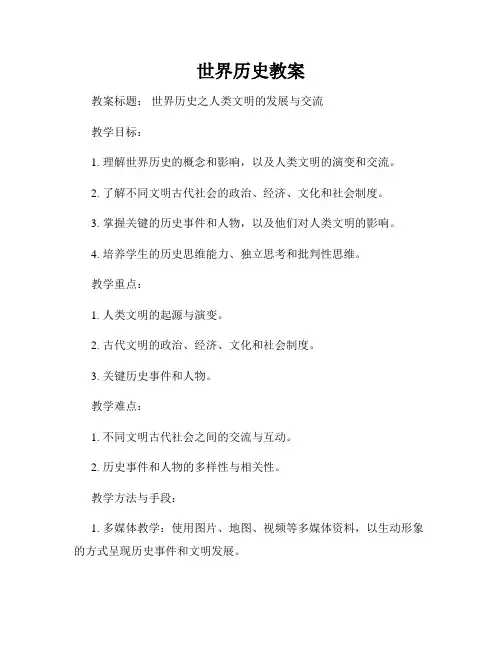 世界历史教案

教案标题： 世界历史之人类文明的发展与交流

教学目标：

1. 理解世界历史的概念和影响，以及人类文明的演变和交流。

2. 了解不同文明古代社会的政治、经济、文化和社会制度。

3. 掌握关键的历史事件和人物，以及他们对人类文明的影响。

4. 培养学生的历史思维能力、独立思考和批判性思维。

教学重点：

1. 人类文明的起源与演变。

2. 古代文明的政治、经济、文化和社会制度。

3. 关键历史事件和人物。

教学难点：

1. 不同文明古代社会之间的交流与互动。

2. 历史事件和人物的多样性与相关性。

教学方法与手段：

1. 多媒体教学：使用图片、地图、视频等多媒体资料，以生动形象的方式呈现历史事件和文明发展。